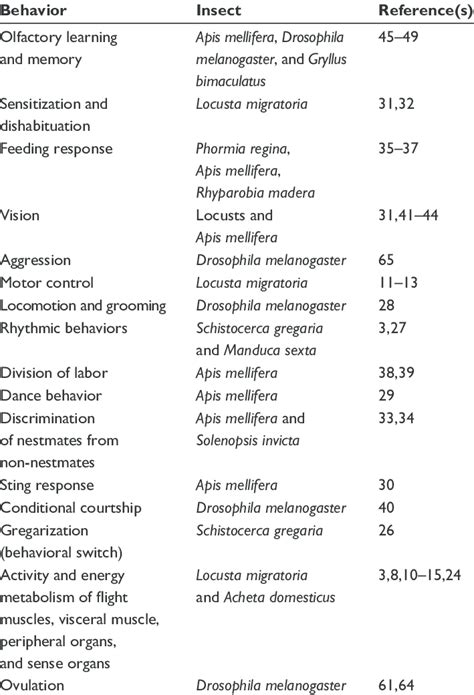 | Behavior | Insect | Reference(s) |
|---|---|---|
| Olfactory learning and memory | Apis mellifera, Drosophila melanogaster, and Gryllus bimaculatus | 45–49 |
| Sensitization and dishabituation | Locusta migratoria | 31,32 |
| Feeding response | Phormia regina, Apis mellifera, Rhyparobia madera | 35–37 |
| Vision | Locusts and Apis mellifera | 31,41–44 |
| Aggression | Drosophila melanogaster | 65 |
| Motor control | Locusta migratoria | 11–13 |
| Locomotion and grooming | Drosophila melanogaster | 28 |
| Rhythmic behaviors | Schistocerca gregaria and Manduca sexta | 3,27 |
| Division of labor | Apis mellifera | 38,39 |
| Dance behavior | Apis mellifera | 29 |
| Discrimination of nestmates from non-nestmates | Apis mellifera and Solenopsis invicta | 33,34 |
| Sting response | Apis mellifera | 30 |
| Conditional courtship | Drosophila melanogaster | 40 |
| Gregarization (behavioral switch) | Schistocerca gregaria | 26 |
| Activity and energy metabolism of flight muscles, visceral muscle, peripheral organs, and sense organs | Locusta migratoria and Acheta domesticus | 3,8,10–15,24 |
| Ovulation | Drosophila melanogaster | 61,64 |